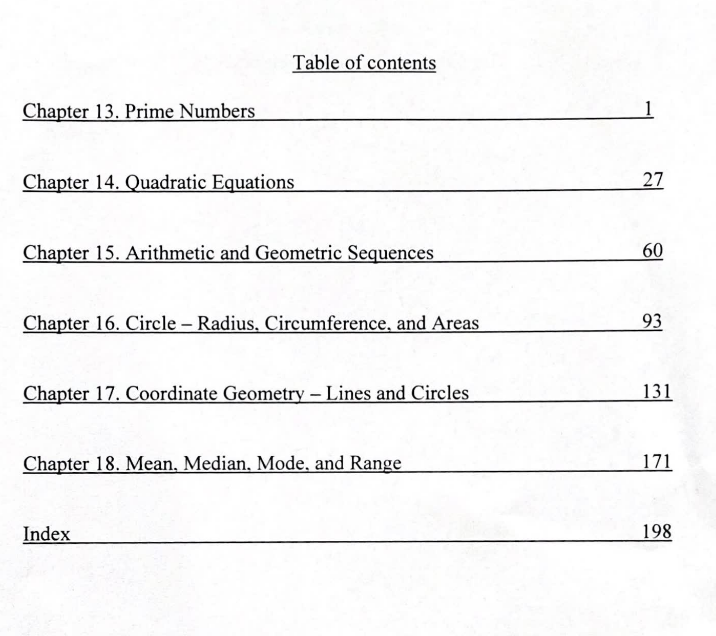 Table of contents

Chapter 13. Prime Numbers 1

Chapter 14. Quadratic Equations 27

Chapter 15. Arithmetic and Geometric Sequences 60

Chapter 16. Circle – Radius, Circumference, and Areas 93

Chapter 17. Coordinate Geometry – Lines and Circles 131

Chapter 18. Mean, Median, Mode, and Range 171

Index 198